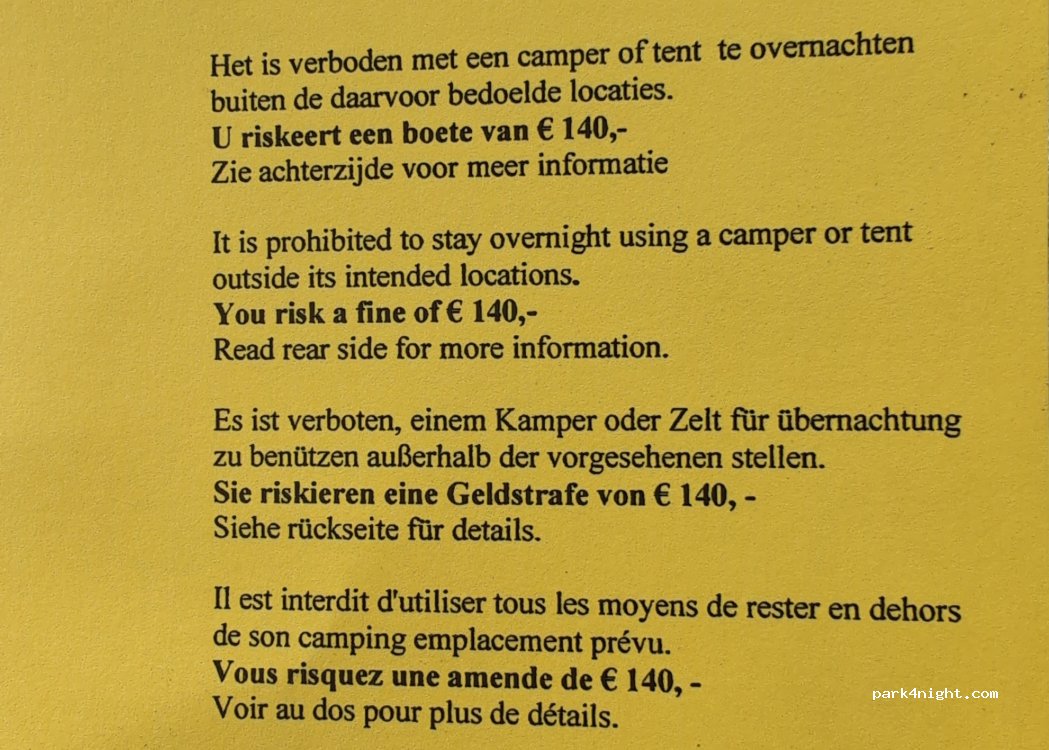 Het is verboden met een camper of tent te overnachten buiten de daarvoor bedoelde locaties.
U riskeert een boete van € 140,-
Zie achterzijde voor meer informatie

It is prohibited to stay overnight using a camper or tent outside its intended locations.
You risk a fine of € 140,-
Read rear side for more information.

Es ist verboten, einem Kamper oder Zelt für übernachtung zu benützen außerhalb der vorgesehenen stellen.
Sie riskieren eine Geldstrafe von € 140, -
Siehe rückseite für details.

Il est interdit d'utiliser tous les moyens de rester en dehors de son camping emplacement prévu.
Vous risquez une amende de € 140, -
Voir au dos pour plus de détails.

park4night.com